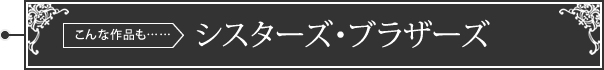 こんな作品も……
シスターズ・ブラザーズ